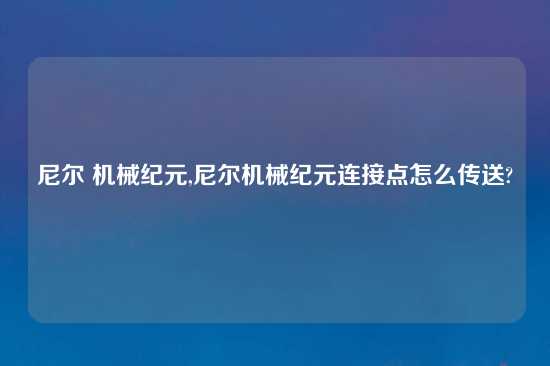 尼尔 机械纪元,尼尔机械纪元连接点怎么传送?